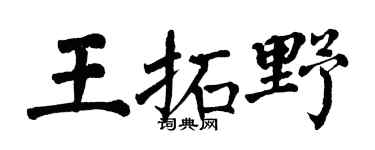 王拓野

词典网